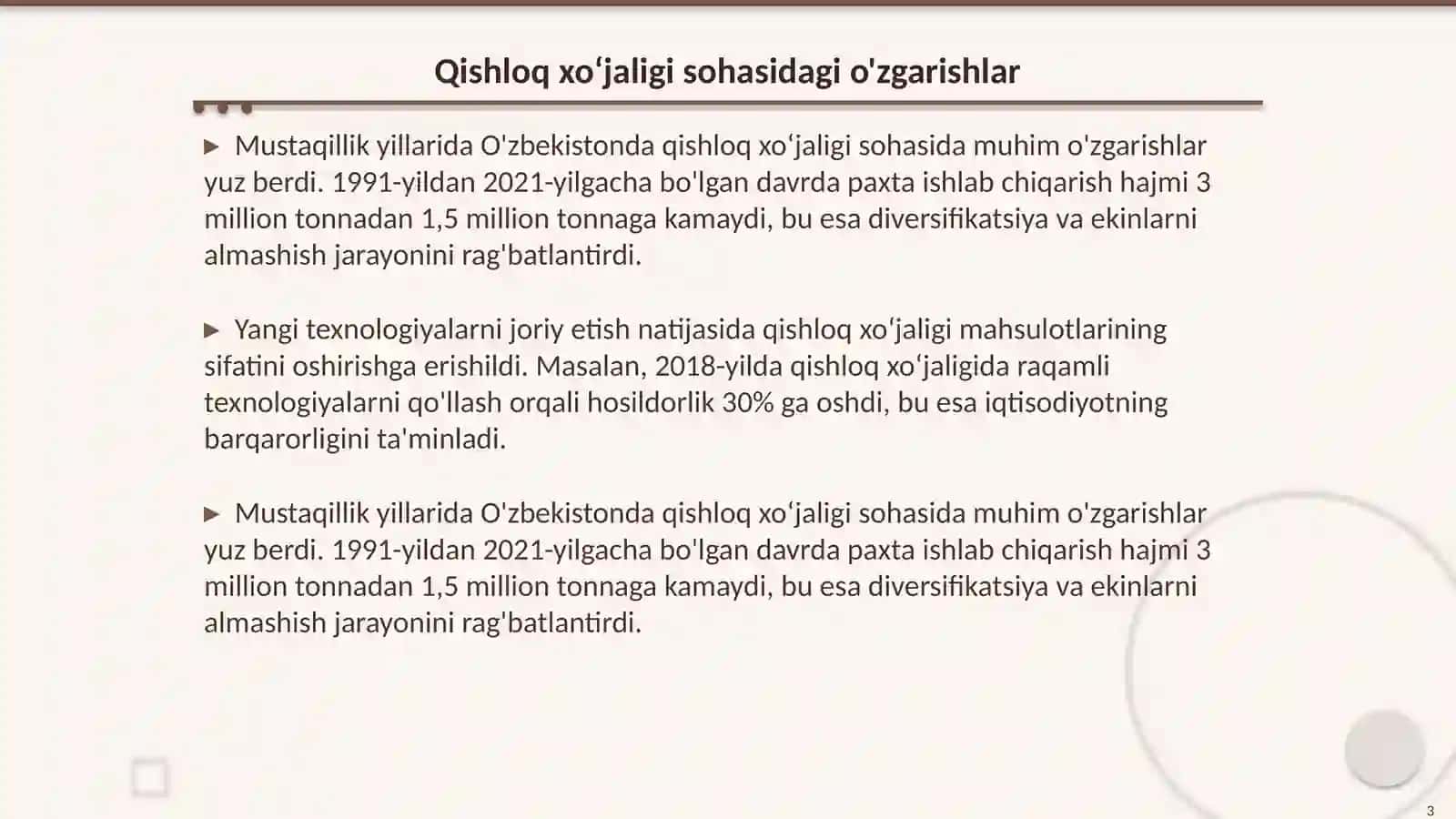 Qishloq xo‘jaligi sohasidagi o'zgarishlar

▶ Mustaqillik yillarida O'zbekistonda qishloq xo‘jaligi sohasida muhim o'zgarishlar yuz berdi. 1991-yildan 2021-yilgacha bo'lgan davrda paxta ishlab chiqarish hajmi 3 million tonnadan 1,5 million tonnaga kamaydi, bu esa diversifikatsiya va ekinlarni almashish jarayonini rag'batlantirdi.

▶ Yangi texnologiyalarni joriy etish natijasida qishloq xo‘jaligi mahsulotlarining sifatini oshirishga erishildi. Masalan, 2018-yilda qishloq xo‘jaligida raqamli texnologiyalarni qo'llash orqali hosildorlik 30% ga oshdi, bu esa iqtisodiyotning barqarorligini ta'minladi.

▶ Mustaqillik yillarida O'zbekistonda qishloq xo‘jaligi sohasida muhim o'zgarishlar yuz berdi. 1991-yildan 2021-yilgacha bo'lgan davrda paxta ishlab chiqarish hajmi 3 million tonnadan 1,5 million tonnaga kamaydi, bu esa diversifikatsiya va ekinlarni almashish jarayonini rag'batlantirdi.

3